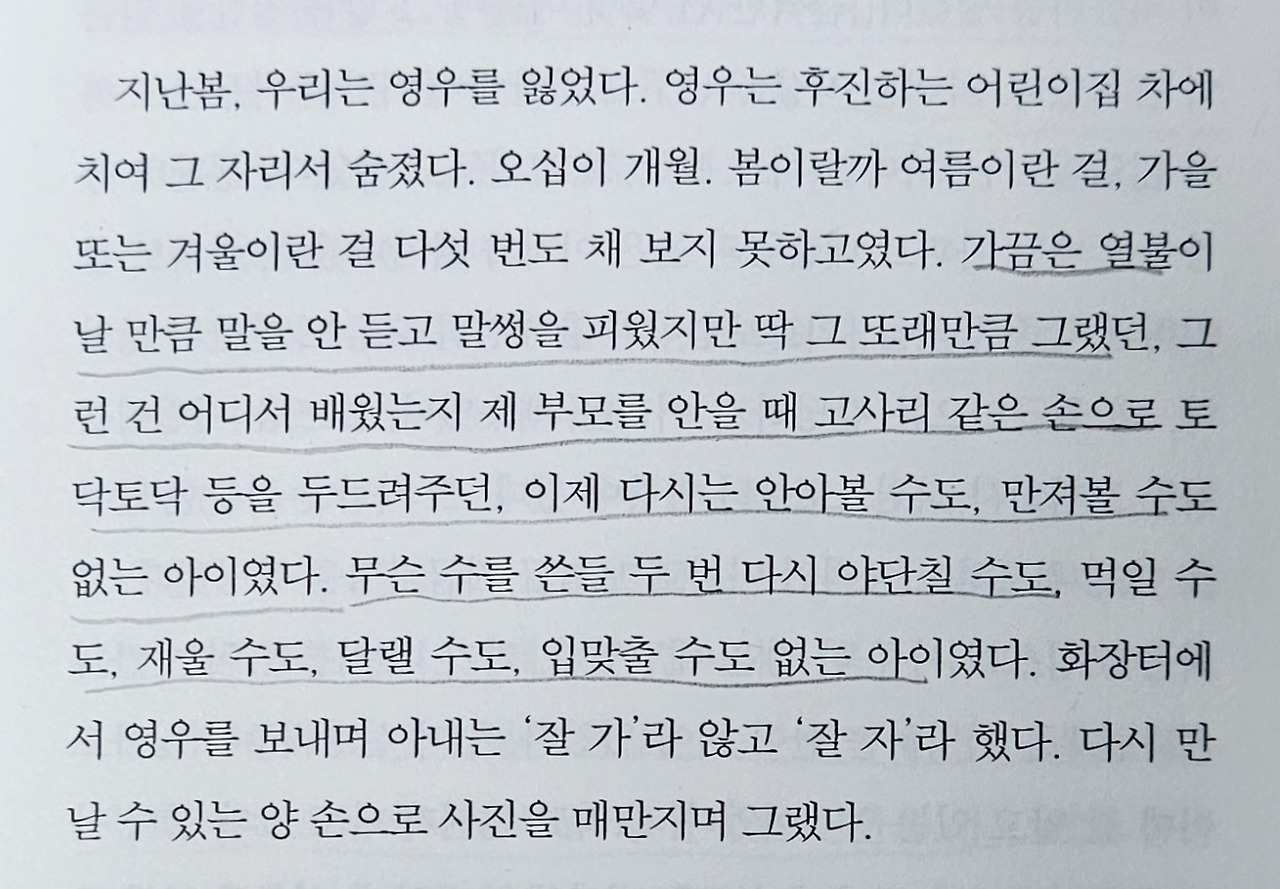 지난봄, 우리는 영우를 잃었다. 영우는 후진하는 어린이집 차에 치여 그 자리서 숨졌다. 오십이 개월. 봄이랄까 여름이란 걸, 가을 또는 겨울이란 걸 다섯 번도 채 보지 못하고였다. 가끔은 열불이 날 만큼 말을 안 듣고 말썽을 피웠지만 딱 그 또래만큼 그랬던, 그런 건 어디서 배웠는지 제 부모를 안을 때 고사리 같은 손으로 토닥토닥 등을 두드려주던, 이제 다시는 안아볼 수도, 만져볼 수도 없는 아이였다. 무슨 수를 쓴들 두 번 다시 야단칠 수도, 먹일 수도, 재울 수도, 달랠 수도, 입맞출 수도 없는 아이였다. 화장터에서 영우를 보내며 아내는 '잘 가'라 않고 '잘 자'라 했다. 다시 만날 수 있는 양 손으로 사진을 매만지며 그랬다.